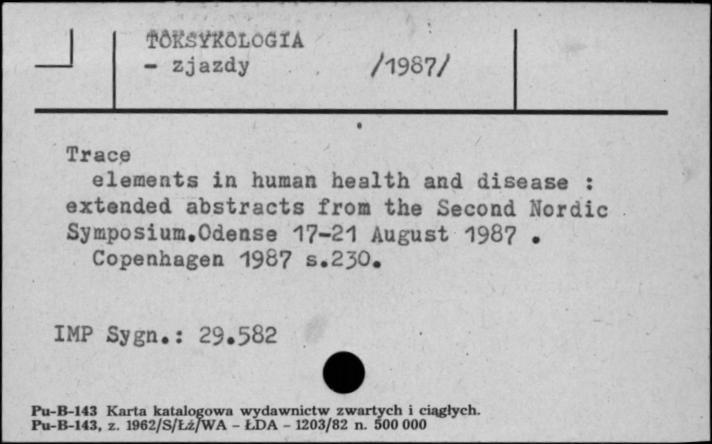 TOKSYKOLOGIA
- zjazdy /1987/

Trace
elements in human health and disease : extended abstracts from the Second Nordic Symposium.Odense 17-21 August 1987 .
Copenhagen 1987 s.230.

IMP Sygn.: 29.582

Pu-B-143 Karta katalogowa wydawnictw zwartych i ciągłych.
Pu-B-143, z. 1962/S/Łż/WA - ŁDA - 1203/82 n. 500 000